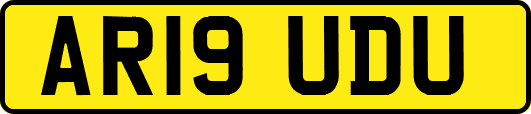 AR19 UDU